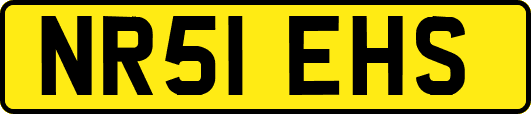 NR51 EHS